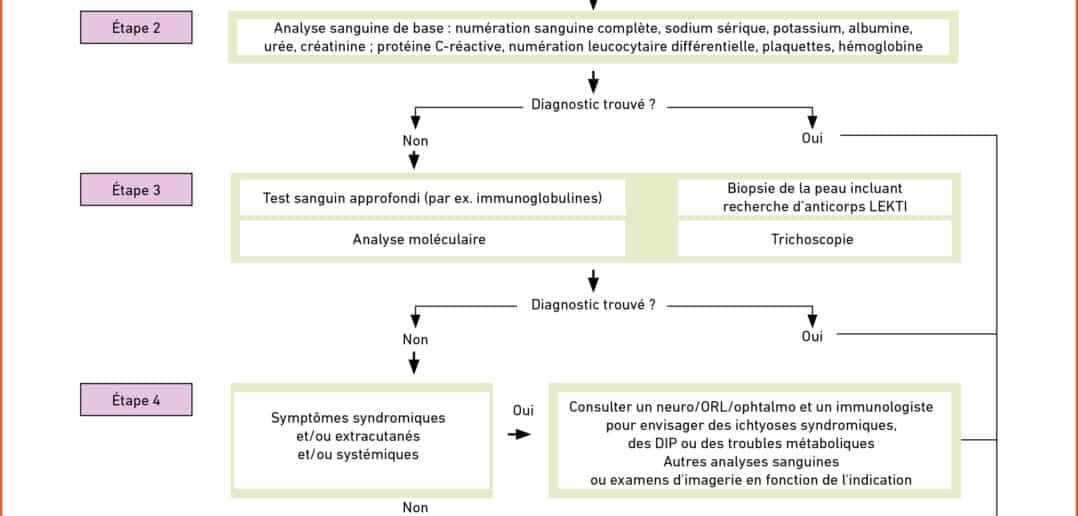 Étape 2

Analyse sanguine de base : numération sanguine complète, sodium sérique, potassium, albumine, urée, créatinine ; protéine C-réactive, numération leucocytaire différentielle, plaquettes, hémoglobine

Diagnostic trouvé ?

Non

Oui

Étape 3

Test sanguin approfondi (par ex. immunoglobulines)

Biopsie de la peau incluant recherche d'anticorps LEKTI

Analyse moléculaire

Trichoscopie

Diagnostic trouvé ?

Non

Oui

Étape 4

Symptômes syndromiques et/ou extracutanés et/ou systémiques

Oui

Consulter un neuro/ORL/ophtalmo et un immunologiste pour envisager des ichtyoses syndromiques, des DIP ou des troubles métaboliques
Autres analyses sanguines ou examens d'imagerie en fonction de l'indication

Non